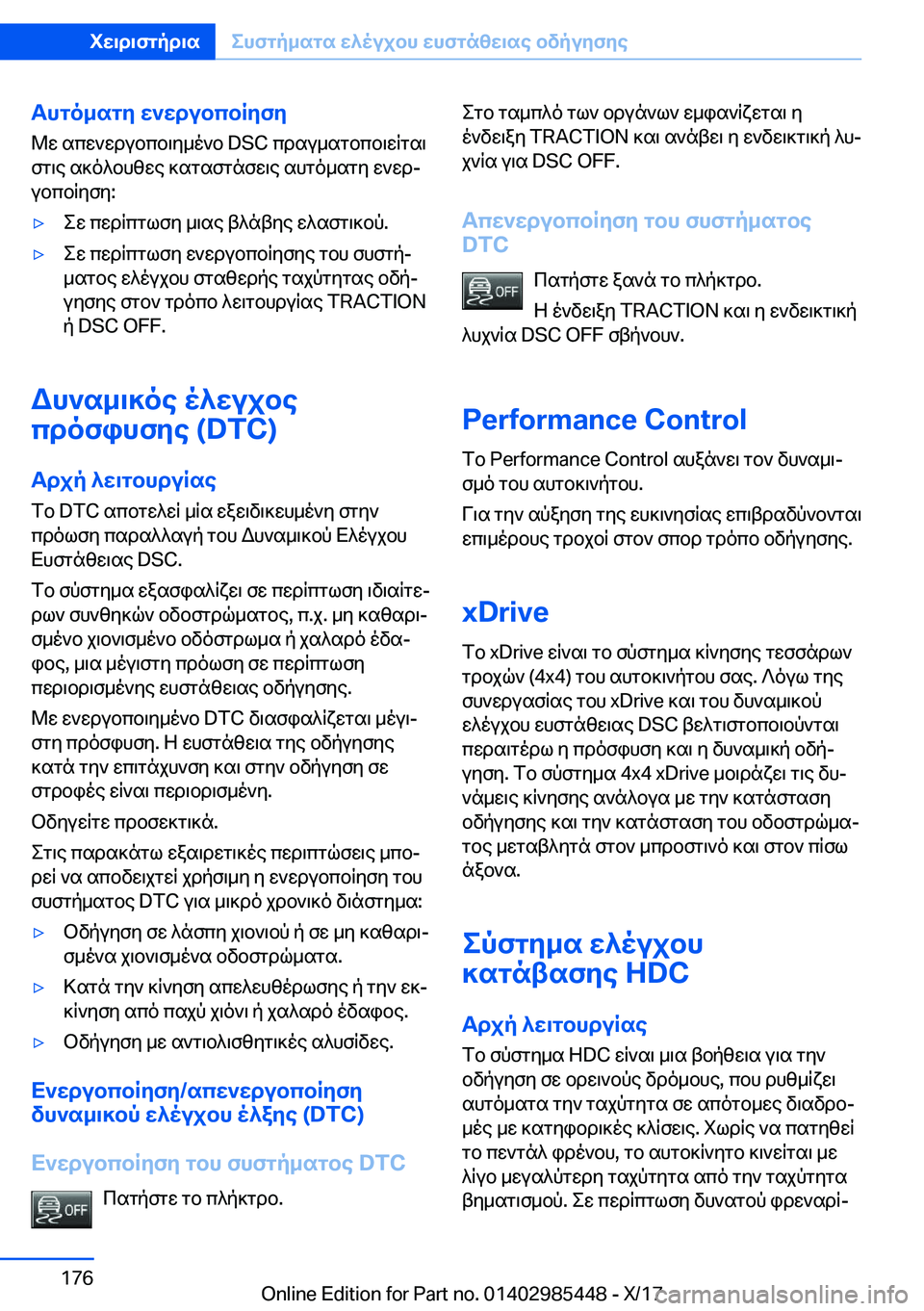 Χειριστήρια Συστήματα ελέγχου ευστάθειας οδήγησης

Αυτόματη ενεργοποίηση

Με απενεργοποιημένο DSC πραγματοποιείται στις ακόλουθες καταστάσεις αυτόματη ενεργοποίηση:

▷ Σε περίπτωση μιας βλάβης ελαστικού.

▷ Σε περίπτωση ενεργοποίησης του συστήματος ελέγχου σταθερής ταχύτητας οδήγησης στον τρόπο λειτουργίας TRACTION ή DSC OFF.

Δυναμικός έλεγχος πρόσφυσης (DTC)

Αρχή λειτουργίας

Το DTC αποτελεί μία εξειδικευμένη στην πρόωση παραλλαγή του Δυναμικού Ελέγχου Ευστάθειας DSC.

Το σύστημα εξασφαλίζει σε περίπτωση ιδιαίτερων συνθηκών οδοστρώματος, π.χ. μη καθαρισμένο χιονισμένο οδόστρωμα ή χαλαρό έδαφος, μια μέγιστη πρόωση σε περίπτωση περιορισμένης ευστάθειας οδήγησης.

Με ενεργοποιημένο DTC διασφαλίζεται μέγιστη πρόσφυση. Η ευστάθεια της οδήγησης κατά την επιτάχυνση και στην οδήγηση σε στροφές είναι περιορισμένη.

Οδηγείτε προσεκτικά.

Στις παρακάτω εξαιρετικές περιπτώσεις μπορεί να αποδειχτεί χρήσιμη η ενεργοποίηση του συστήματος DTC για μικρό χρονικό διάστημα:

▷ Οδήγηση σε λάσπη χιονιού ή σε μη καθαρισμένα χιονισμένα οδοστρώματα.

▷ Κατά την κίνηση απελευθέρωσης ή την εκκίνηση από παχύ χιόνι ή χαλαρό έδαφος.

▷ Οδήγηση με αντιολισθητικές αλυσίδες.

Ενεργοποίηση/απενεργοποίηση δυναμικού ελέγχου έλξης (DTC)

Ενεργοποίηση του συστήματος DTC

OFF Πατήστε το πλήκτρο.

Στο ταμπλό των οργάνων εμφανίζεται η ένδειξη TRACTION και ανάβει η ενδεικτική λυχνία για DSC OFF.

Απενεργοποίηση του συστήματος DTC

OFF Πατήστε ξανά το πλήκτρο.

Η ένδειξη TRACTION και η ενδεικτική λυχνία DSC OFF σβήνουν.

Performance Control

Το Performance Control αυξάνει τον δυναμισμό του αυτοκινήτου.

Για την αύξηση της ευκινησίας επιβραδύνονται επιμέρους τροχοί στον σπορ τρόπο οδήγησης.

xDrive

Το xDrive είναι το σύστημα κίνησης τεσσάρων τροχών (4x4) του αυτοκινήτου σας. Λόγω της συνεργασίας του xDrive και του δυναμικού ελέγχου ευστάθειας DSC βελτιστοποιούνται περαιτέρω η πρόσφυση και η δυναμική οδήγηση. Το σύστημα 4x4 xDrive μοιράζει τις δυνάμεις κίνησης ανάλογα με την κατάσταση οδήγησης και την κατάσταση του οδοστρώματος μεταβλητά στον μπροστινό και στον πίσω άξονα.

Σύστημα ελέγχου κατάβασης HDC

Αρχή λειτουργίας

Το σύστημα HDC είναι μια βοήθεια για την οδήγηση σε ορεινούς δρόμους, που ρυθμίζει αυτόματα την ταχύτητα σε απότομες διαδρομές με κατηφορικές κλίσεις. Χωρίς να πατηθεί το πεντάλ φρένου, το αυτοκίνητο κινείται με λίγο μεγαλύτερη ταχύτητα από την ταχύτητα βηματισμού. Σε περίπτωση δυνατού φρεναρί-

176

Online Edition for Part no. 01402985448 - X/17

carmanualsonline.info